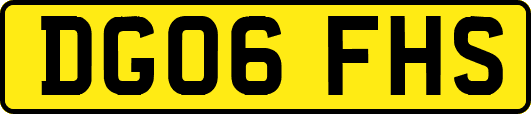 DG06 FHS